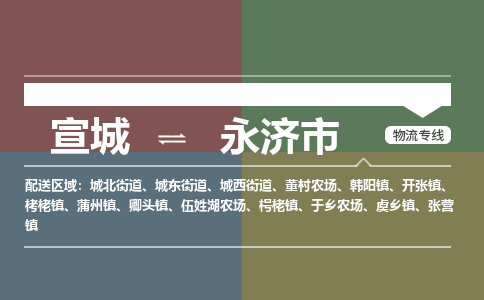 宣城 ⇌ 永济市

物流专线

配送区域：城北街道、城东街道、城西街道、董村农场、韩阳镇、开张镇、栲栳镇、蒲州镇、卿头镇、伍姓湖农场、栲栳镇、于乡农场、虞乡镇、张营镇